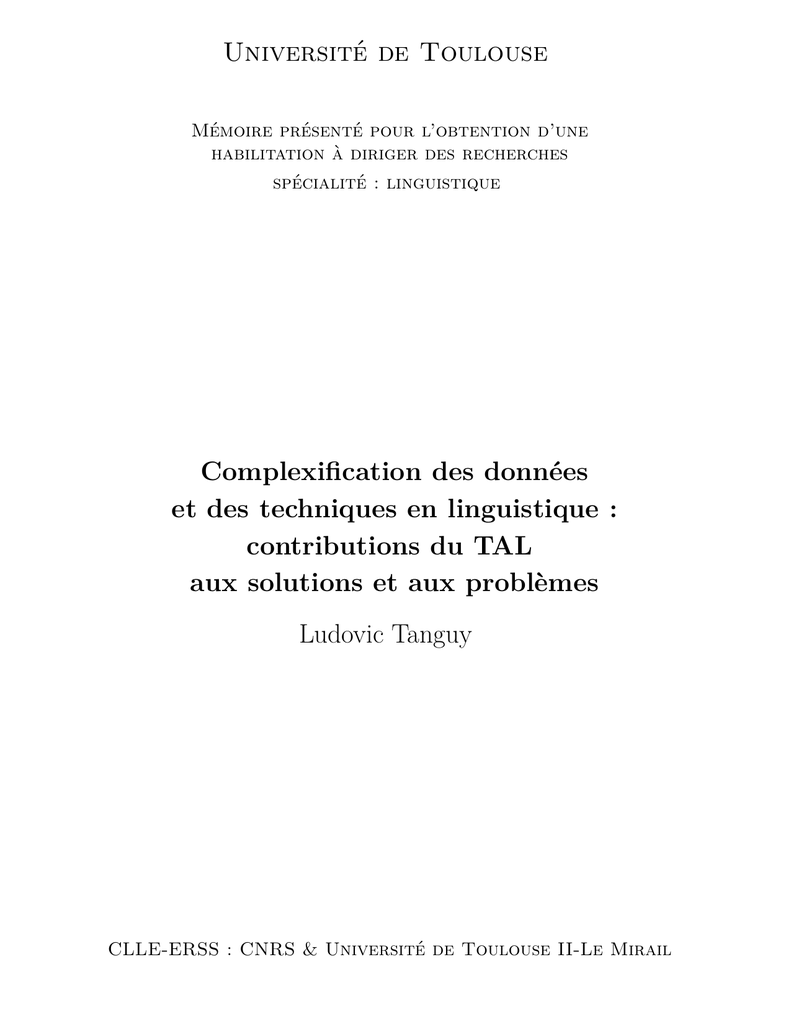 Université de Toulouse

Mémoire présenté pour l'obtention d'une habilitation à diriger des recherches

spécialité : linguistique

Complexification des données et des techniques en linguistique : contributions du TAL aux solutions et aux problèmes

Ludovic Tanguy

CLLE-ERSS : CNRS & Université de Toulouse II-Le Mirail